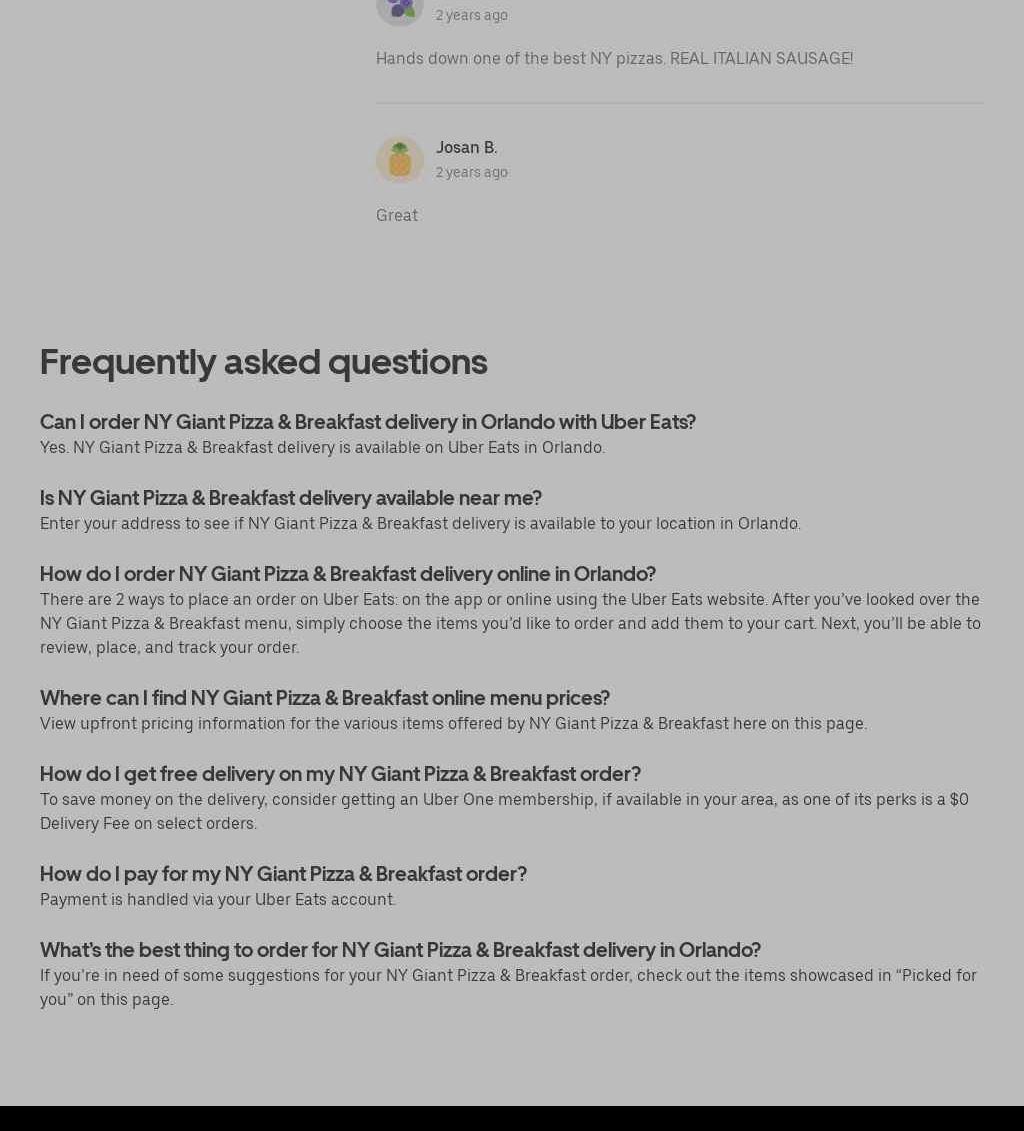 2 years ago

Hands down one of the best NY pizzas. REAL ITALIAN SAUSAGE!

Josan B.
2 years ago

Great

Frequently asked questions

Can I order NY Giant Pizza & Breakfast delivery in Orlando with Uber Eats?
Yes. NY Giant Pizza & Breakfast delivery is available on Uber Eats in Orlando.

Is NY Giant Pizza & Breakfast delivery available near me?
Enter your address to see if NY Giant Pizza & Breakfast delivery is available to your location in Orlando.

How do I order NY Giant Pizza & Breakfast delivery online in Orlando?
There are 2 ways to place an order on Uber Eats: on the app or online using the Uber Eats website. After you've looked over the NY Giant Pizza & Breakfast menu, simply choose the items you'd like to order and add them to your cart. Next, you'll be able to review, place, and track your order.

Where can I find NY Giant Pizza & Breakfast online menu prices?
View upfront pricing information for the various items offered by NY Giant Pizza & Breakfast here on this page.

How do I get free delivery on my NY Giant Pizza & Breakfast order?
To save money on the delivery, consider getting an Uber One membership, if available in your area, as one of its perks is a $0 Delivery Fee on select orders.

How do I pay for my NY Giant Pizza & Breakfast order?
Payment is handled via your Uber Eats account.

What's the best thing to order for NY Giant Pizza & Breakfast delivery in Orlando?
If you're in need of some suggestions for your NY Giant Pizza & Breakfast order, check out the items showcased in "Picked for you" on this page.